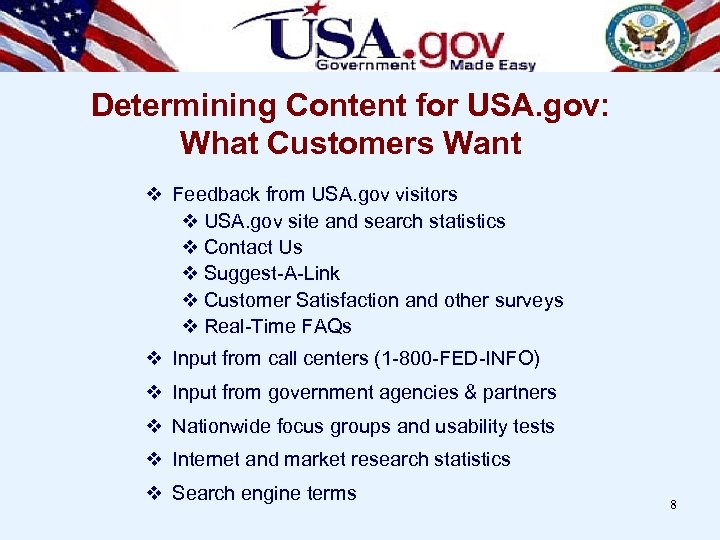 USA.gov
Government Made Easy

Determining Content for USA.gov:
What Customers Want

❖ Feedback from USA.gov visitors
❖ USA.gov site and search statistics
❖ Contact Us
❖ Suggest-A-Link
❖ Customer Satisfaction and other surveys
❖ Real-Time FAQs
❖ Input from call centers (1-800-FED-INFO)
❖ Input from government agencies & partners
❖ Nationwide focus groups and usability tests
❖ Internet and market research statistics
❖ Search engine terms

8